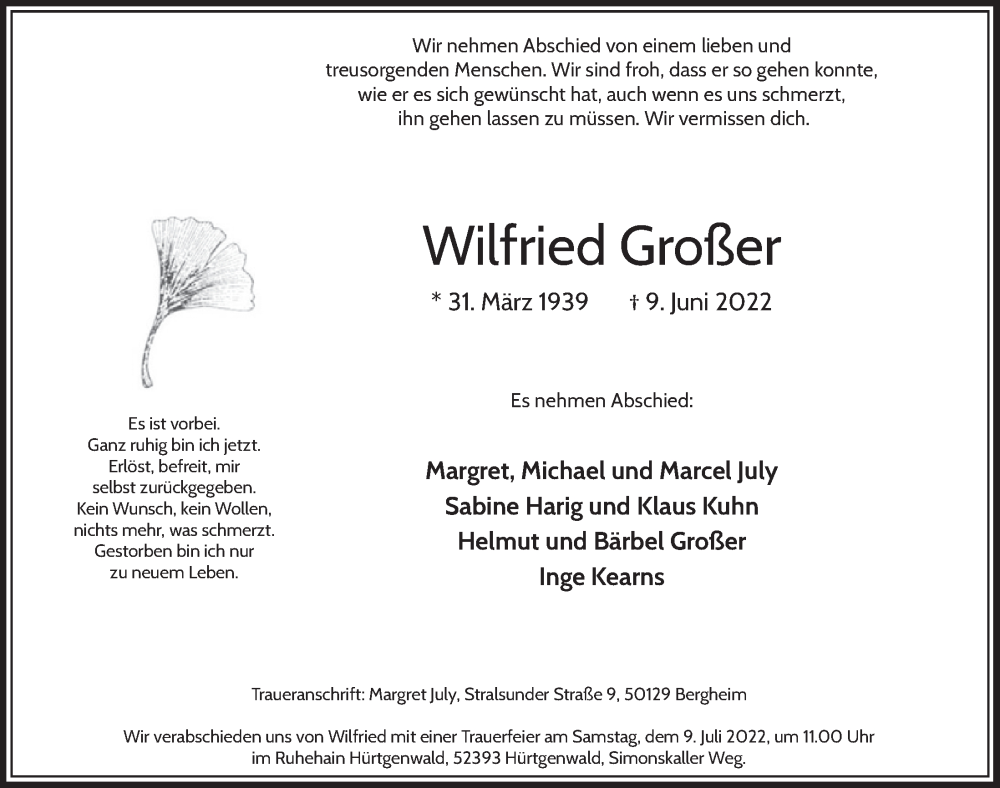 Wir nehmen Abschied von einem lieben und treusorgenden Menschen. Wir sind froh, dass er so gehen konnte, wie er es sich gewünscht hat, auch wenn es uns schmerzt, ihn gehen lassen zu müssen. Wir vermissen dich.

Wilfried Großer

* 31. März 1939 † 9. Juni 2022

Es ist vorbei.
Ganz ruhig bin ich jetzt.
Erlöst, befreit, mir
selbst zurückgegeben.
Kein Wunsch, kein Wollen,
nichts mehr, was schmerzt.
Gestorben bin ich nur
zu neuem Leben.

Es nehmen Abschied:

Margret, Michael und Marcel July
Sabine Harig und Klaus Kuhn
Helmut und Bärbel Großer
Inge Kearns

Traueranschrift: Margret July, Stralsunder Straße 9, 50129 Bergheim

Wir verabschieden uns von Wilfried mit einer Trauerfeier am Samstag, dem 9. Juli 2022, um 11.00 Uhr im Ruhehain Hürtgenwald, 52393 Hürtgenwald, Simonskaller Weg.